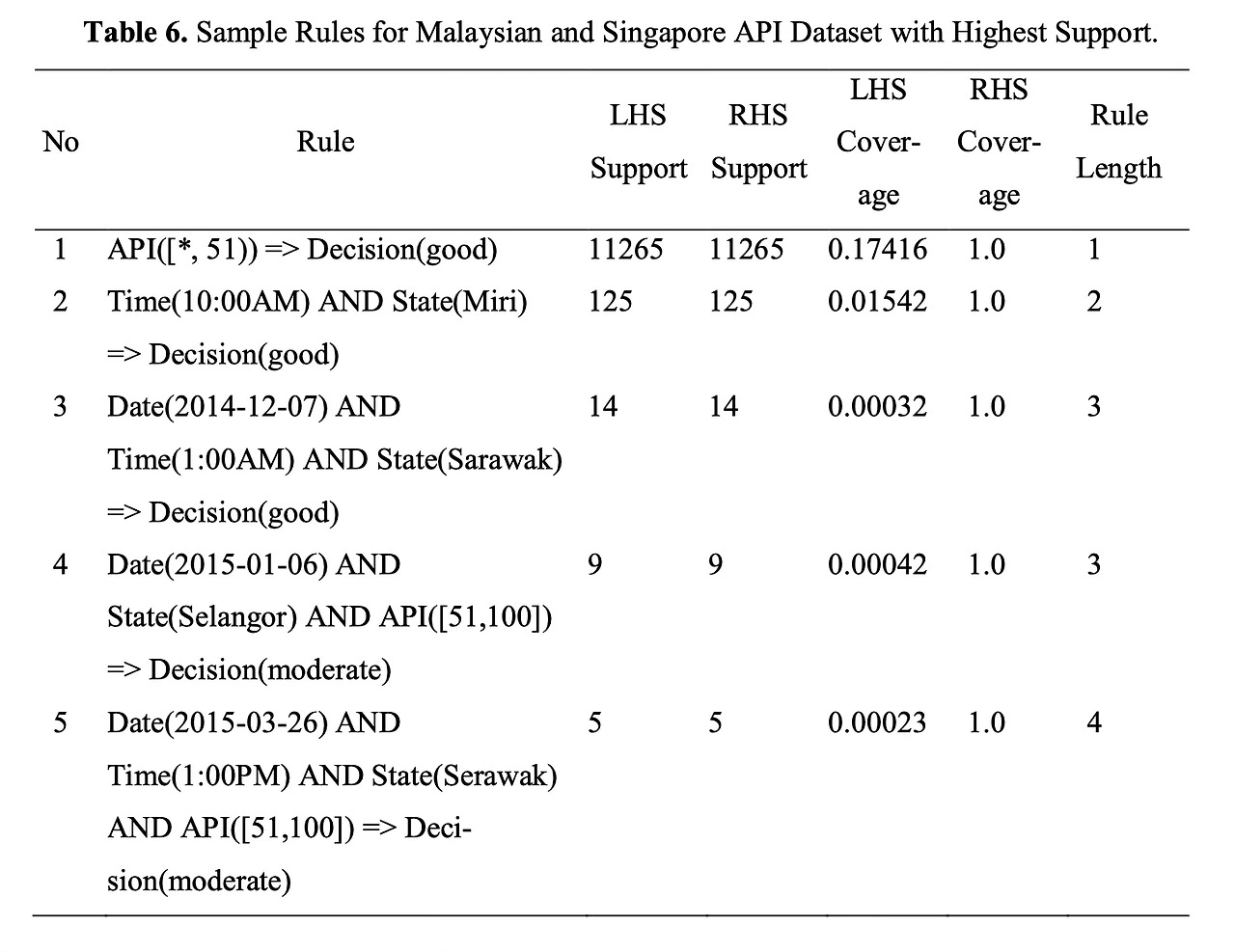 Table 6. Sample Rules for Malaysian and Singapore API Dataset with Highest Support.

| No | Rule | LHS Support | RHS Support | LHS Coverage | RHS Coverage | Rule Length |
|---|---|---|---|---|---|---|
| 1 | API([*, 51)) => Decision(good) | 11265 | 11265 | 0.17416 | 1.0 | 1 |
| 2 | Time(10:00AM) AND State(Miri) => Decision(good) | 125 | 125 | 0.01542 | 1.0 | 2 |
| 3 | Date(2014-12-07) AND Time(1:00AM) AND State(Sarawak) => Decision(good) | 14 | 14 | 0.00032 | 1.0 | 3 |
| 4 | Date(2015-01-06) AND State(Selangor) AND API([51,100]) => Decision(moderate) | 9 | 9 | 0.00042 | 1.0 | 3 |
| 5 | Date(2015-03-26) AND Time(1:00PM) AND State(Serawak) AND API([51,100]) => Decision(moderate) | 5 | 5 | 0.00023 | 1.0 | 4 |